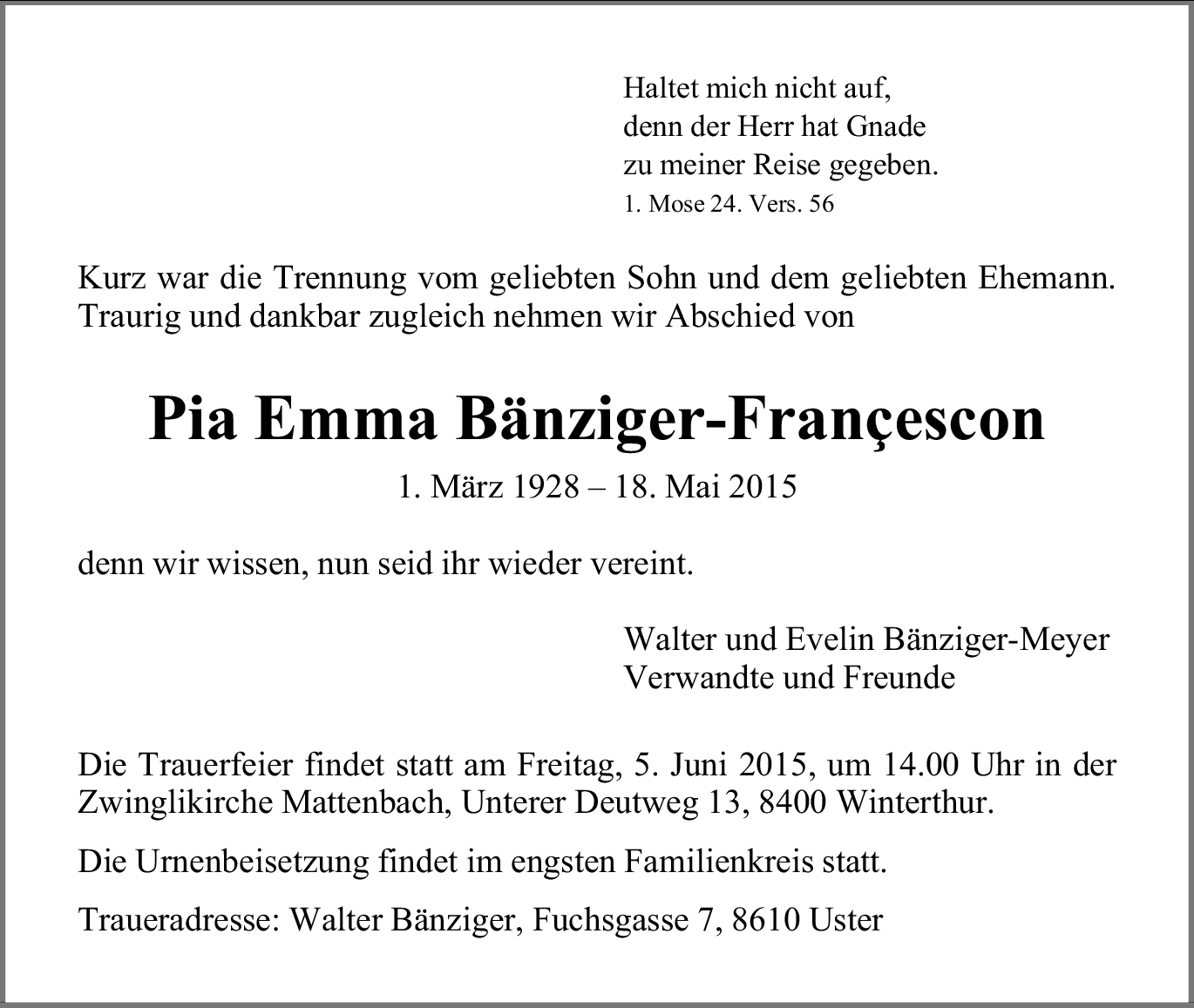 Haltet mich nicht auf,
denn der Herr hat Gnade
zu meiner Reise gegeben.
1. Mose 24. Vers. 56

Kurz war die Trennung vom geliebten Sohn und dem geliebten Ehemann. Traurig und dankbar zugleich nehmen wir Abschied von

Pia Emma Bänziger-Françescon

1. März 1928 – 18. Mai 2015

denn wir wissen, nun seid ihr wieder vereint.

Walter und Evelin Bänziger-Meyer
Verwandte und Freunde

Die Trauerfeier findet statt am Freitag, 5. Juni 2015, um 14.00 Uhr in der Zwinglikirche Mattenbach, Unterer Deutweg 13, 8400 Winterthur.

Die Urnenbeisetzung findet im engsten Familienkreis statt.

Traueradresse: Walter Bänziger, Fuchsgasse 7, 8610 Uster